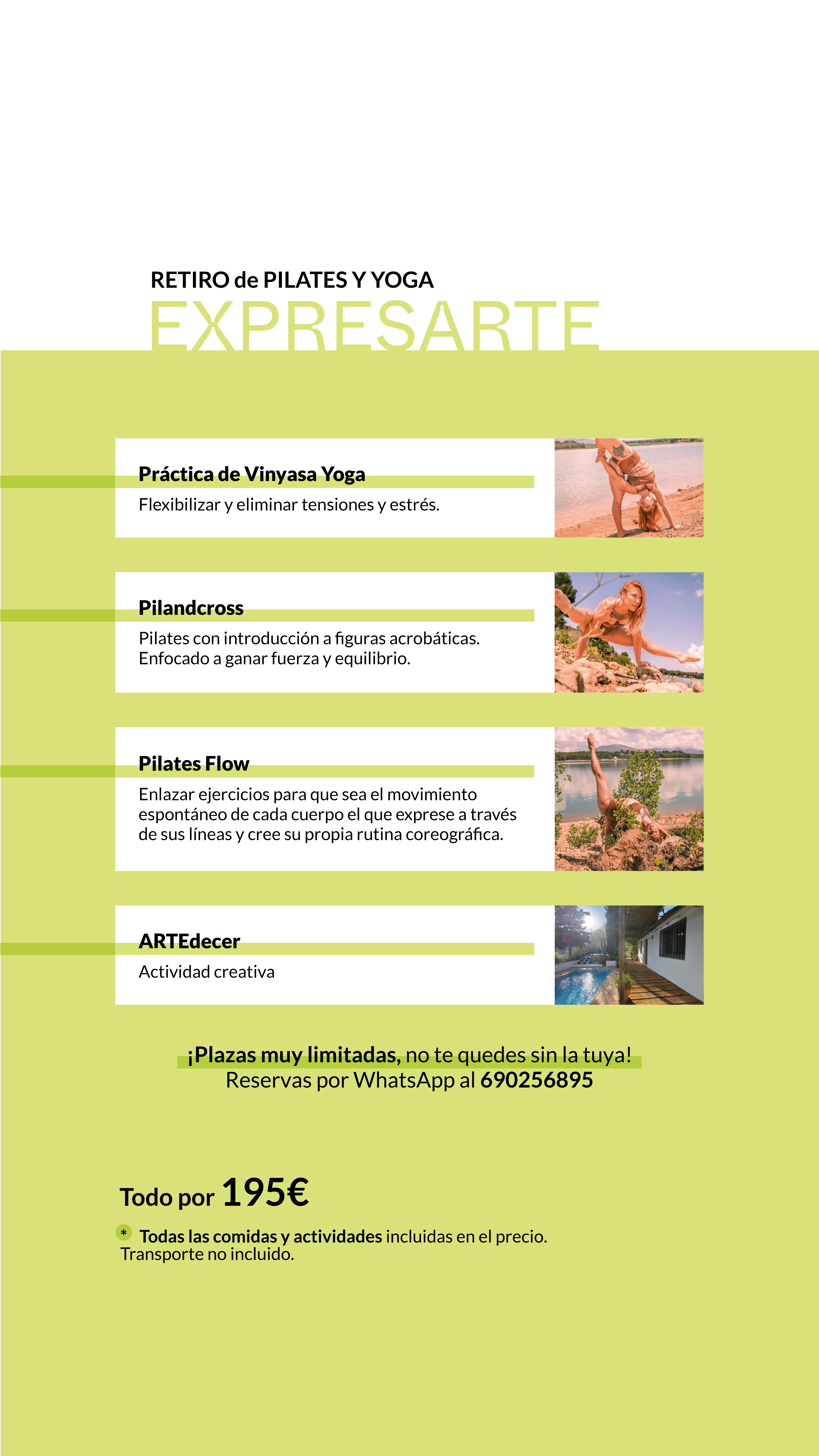 RETIRO de PILATES Y YOGA
EXPRESARTE

Práctica de Vinyasa Yoga
Flexibilizar y eliminar tensiones y estrés.

Pilandcross
Pilates con introducción a figuras acrobáticas. Enfocado a ganar fuerza y equilibrio.

Pilates Flow
Enlazar ejercicios para que sea el movimiento espontáneo de cada cuerpo el que exprese a través de sus líneas y cree su propia rutina coreográfica.

ARTEdecer
Actividad creativa

¡Plazas muy limitadas, no te quedes sin la tuya!
Reservas por WhatsApp al 690256895

Todo por 195€

* Todas las comidas y actividades incluidas en el precio. Transporte no incluido.